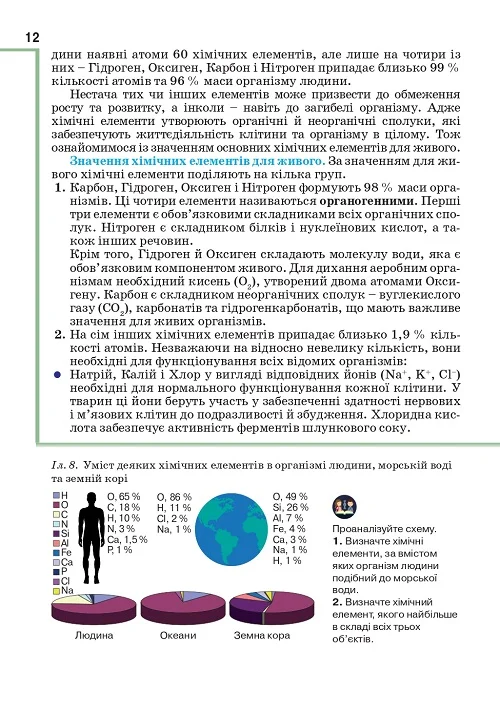 12

дини наявні атоми 60 хімічних елементів, але лише на чотири із них – Гідроген, Оксиген, Карбон і Нітроген припадає близько 99 % кількості атомів та 96 % маси організму людини.

Нестача тих чи інших елементів може призвести до обмеження росту та розвитку, а інколи – навіть до загибелі організму. Адже хімічні елементи утворюють органічні й неорганічні сполуки, які забезпечують життєдіяльність клітини та організму в цілому. Тож ознайомимося із значенням основних хімічних елементів для живого.

Значення хімічних елементів для живого. За значенням для живого хімічні елементи поділяють на кілька груп.

1. Карбон, Гідроген, Оксиген і Нітроген формують 98 % маси організмів. Ці чотири елементи називаються органогенними. Перші три елементи є обов'язковими складниками всіх органічних сполук. Нітроген є складником білків і нуклеїнових кислот, а також інших речовин.
Крім того, Гідроген й Оксиген складають молекулу води, яка є обов'язковим компонентом живого. Для дихання аеробним організмам необхідний кисень ($O_2$), утворений двома атомами Оксигену. Карбон є складником неорганічних сполук – вуглекислого газу ($CO_2$), карбонатів та гідрогенкарбонатів, що мають важливе значення для живих організмів.

2. На сім інших хімічних елементів припадає близько 1,9 % кількості атомів. Незважаючи на відносно невелику кількість, вони необхідні для функціонування всіх відомих організмів:

● Натрій, Калій і Хлор у вигляді відповідних йонів ($Na^+$, $K^+$, $Cl^-$) необхідні для нормального функціонування кожної клітини. У тварин ці йони беруть участь у забезпеченні здатності нервових і м'язових клітин до подразливості й збудження. Хлоридна кислота забезпечує активність ферментів шлункового соку.

Іл. 8. Уміст деяких хімічних елементів в організмі людини, морській воді та земній корі

H
O
C
N
Si
Al
Fe
Ca
P
Cl
Na

O, 65 %
C, 18 %
H, 10 %
N, 3 %
Ca, 1,5 %
P, 1 %

O, 86 %
H, 11 %
Cl, 2 %
Na, 1 %

O, 49 %
Si, 26 %
Al, 7 %
Fe, 4 %
Ca, 3 %
Na, 1 %
H, 1 %

Людина
Океани
Земна кора

Проаналізуйте схему.
1. Визначте хімічні елементи, за вмістом яких організм людини подібний до морської води.
2. Визначте хімічний елемент, якого найбільше в складі всіх трьох об'єктів.